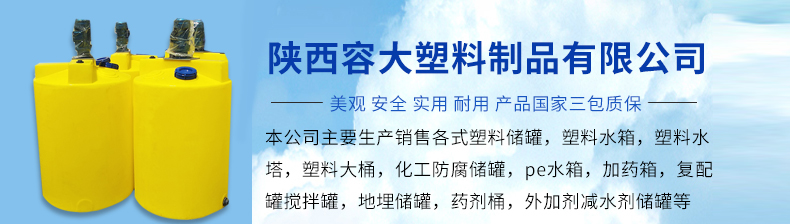 陕西容大塑料制品有限公司

美观 安全 实用 耐用 产品国家三包质保

本公司主要生产销售各式塑料储罐，塑料水箱，塑料水塔，塑料大桶，化工防腐储罐，pe水箱，加药箱，复配罐搅拌罐，地埋储罐，药剂桶，外加剂减水剂储罐等